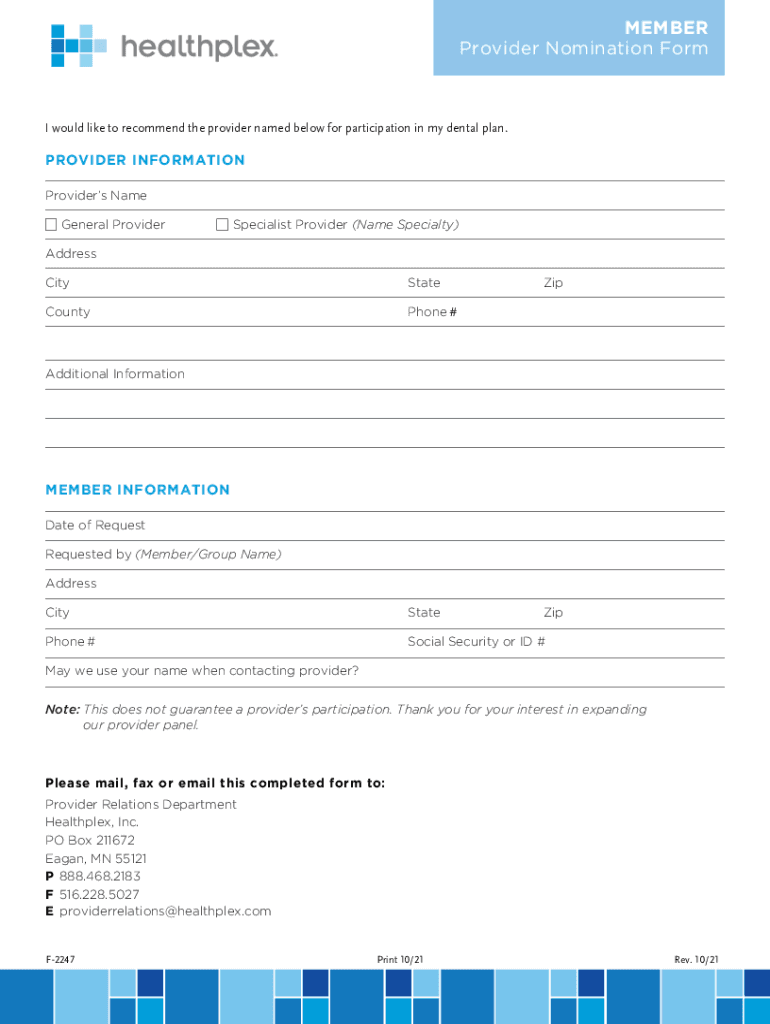 healthplex.

MEMBER
Provider Nomination Form

I would like to recommend the provider named below for participation in my dental plan.

PROVIDER INFORMATION

Provider's Name

☐ General Provider ☐ Specialist Provider (Name Specialty)

Address

City State Zip

County Phone #

Additional Information

MEMBER INFORMATION

Date of Request

Requested by (Member/Group Name)

Address

City State Zip

Phone # Social Security or ID #

May we use your name when contacting provider?

Note: This does not guarantee a provider's participation. Thank you for your interest in expanding our provider panel.

Please mail, fax or email this completed form to:
Provider Relations Department
Healthplex, Inc.
PO Box 211672
Eagan, MN 55121
P 888.468.2183
F 516.228.5027
E providerrelations@healthplex.com

F-2247 Print 10/21 Rev. 10/21